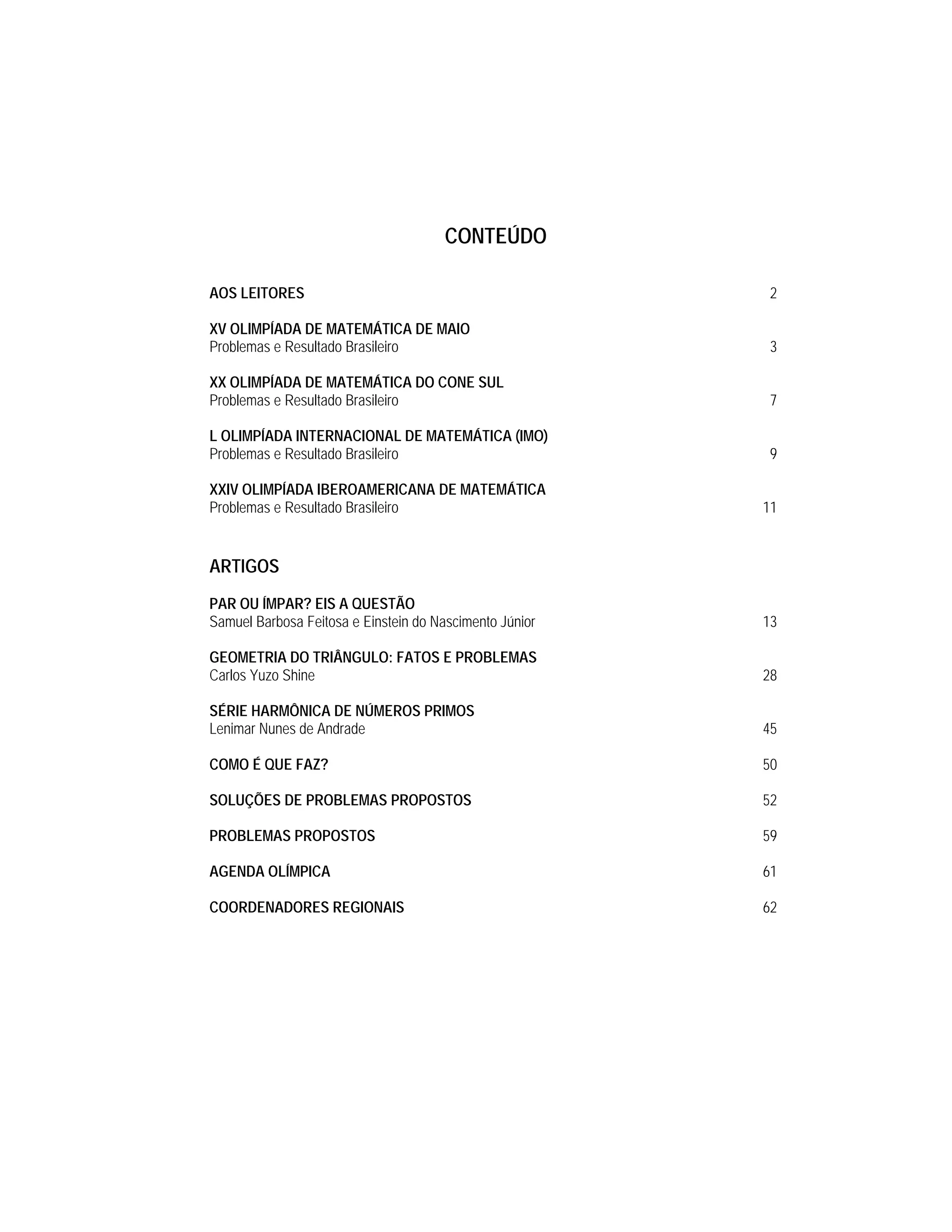 CONTEÚDO

AOS LEITORES 2

XV OLIMPÍADA DE MATEMÁTICA DE MAIO
Problemas e Resultado Brasileiro 3

XX OLIMPÍADA DE MATEMÁTICA DO CONE SUL
Problemas e Resultado Brasileiro 7

L OLIMPÍADA INTERNACIONAL DE MATEMÁTICA (IMO)
Problemas e Resultado Brasileiro 9

XXIV OLIMPÍADA IBEROAMERICANA DE MATEMÁTICA
Problemas e Resultado Brasileiro 11

ARTIGOS

PAR OU ÍMPAR? EIS A QUESTÃO
Samuel Barbosa Feitosa e Einstein do Nascimento Júnior 13

GEOMETRIA DO TRIÂNGULO: FATOS E PROBLEMAS
Carlos Yuzo Shine 28

SÉRIE HARMÔNICA DE NÚMEROS PRIMOS
Lenimar Nunes de Andrade 45

COMO É QUE FAZ? 50

SOLUÇÕES DE PROBLEMAS PROPOSTOS 52

PROBLEMAS PROPOSTOS 59

AGENDA OLÍMPICA 61

COORDENADORES REGIONAIS 62